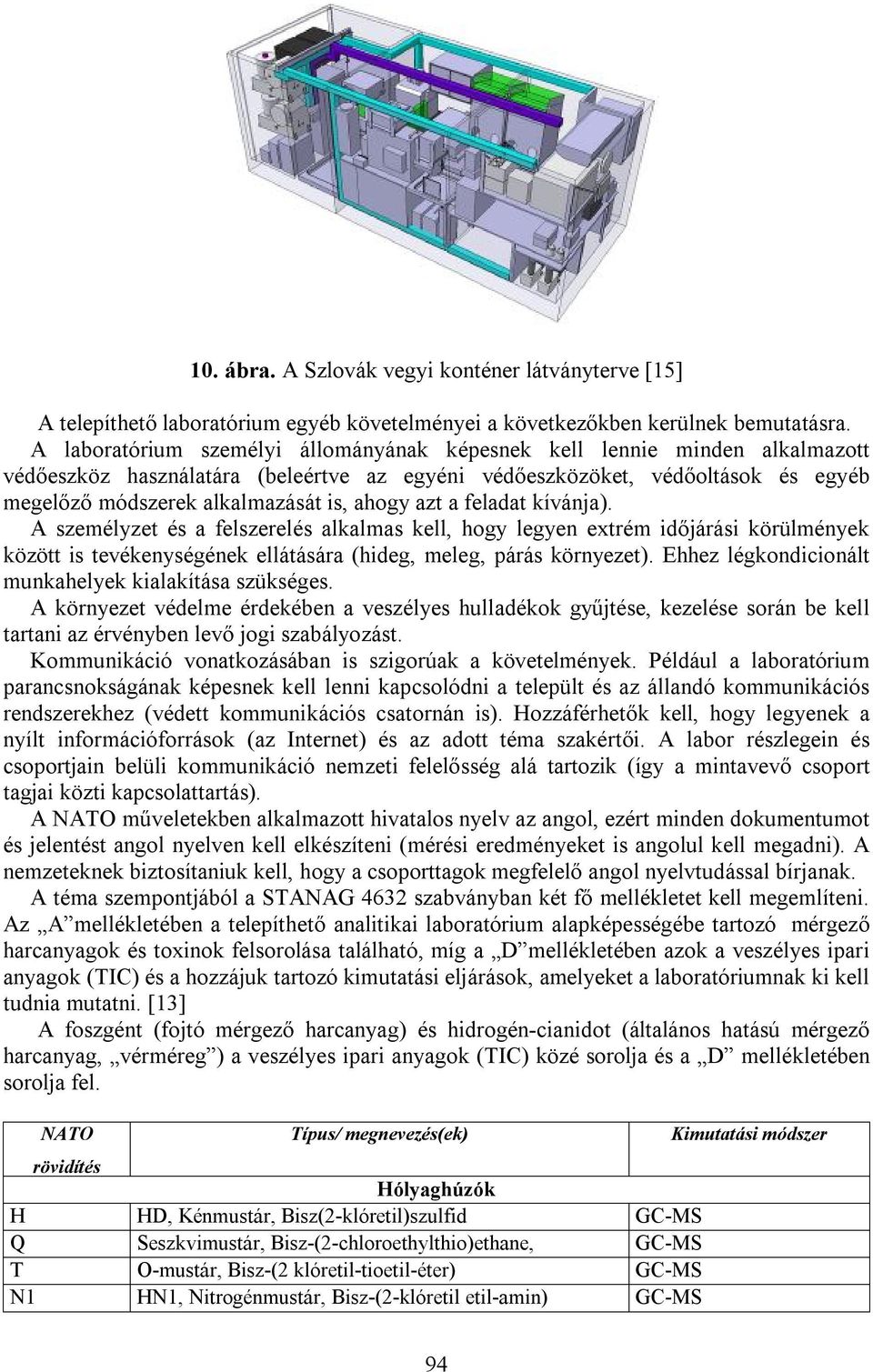 10. ábra. A Szlovák vegyi konténer látványterve [15]

A telepíthető laboratórium egyéb követelményei a következőkben kerülnek bemutatásra.
A laboratórium személyi állományának képesnek kell lennie minden alkalmazott védőeszköz használatára (beleértve az egyéni védőeszközöket, védőoltások és egyéb megelőző módszerek alkalmazását is, ahogy azt a feladat kívánja).
A személyzet és a felszerelés alkalmas kell, hogy legyen extrém időjárási körülmények között is tevékenységének ellátására (hideg, meleg, párás környezet). Ehhez légkondicionált munkahelyek kialakítása szükséges.
A környezet védelme érdekében a veszélyes hulladékok gyűjtése, kezelése során be kell tartani az érvényben levő jogi szabályozást.
Kommunikáció vonatkozásában is szigorúak a követelmények. Például a laboratórium parancsnokságának képesnek kell lenni kapcsolódni a települt és az állandó kommunikációs rendszerekhez (védett kommunikációs csatornán is). Hozzáférhetők kell, hogy legyenek a nyílt információforrások (az Internet) és az adott téma szakértői. A labor részlegein és csoportjain belüli kommunikáció nemzeti felelősség alá tartozik (így a mintavevő csoport tagjai közti kapcsolattartás).
A NATO műveletekben alkalmazott hivatalos nyelv az angol, ezért minden dokumentumot és jelentést angol nyelven kell elkészíteni (mérési eredményeket is angolul kell megadni). A nemzeteknek biztosítaniuk kell, hogy a csoporttagok megfelelő angol nyelvtudással bírjanak.
A téma szempontjából a STANAG 4632 szabványban két fő mellékletet kell megemlíteni. Az „A”mellékletében a telepíthető analitikai laboratórium alapképességébe tartozó mérgező harcanyagok és toxinok felsorolása található, míg a „D”mellékletében azok a veszélyes ipari anyagok (TIC) és a hozzájuk tartozó kimutatási eljárások, amelyeket a laboratóriumnak ki kell tudnia mutatni. [13]
A foszgént (fojtó mérgező harcanyag) és hidrogén-cianidot (általános hatású mérgező harcanyag, „vérméreg”) a veszélyes ipari anyagok (TIC) közé sorolja és a „D” mellékletében sorolja fel.

| NATO rövidítés | Típus/ megnevezés(ek) | Kimutatási módszer |
|---|---|---|
| | Hólyaghúzók | |
| H | HD, Kénmustár, Bisz(2-klóretil)szulfid | GC-MS |
| Q | Seszkvimustár, Bisz-(2-chloroethylthio)ethane, | GC-MS |
| T | O-mustár, Bisz-(2 klóretil-tioetil-éter) | GC-MS |
| N1 | HN1, Nitrogénmustár, Bisz-(2-klóretil etil-amin) | GC-MS |

94